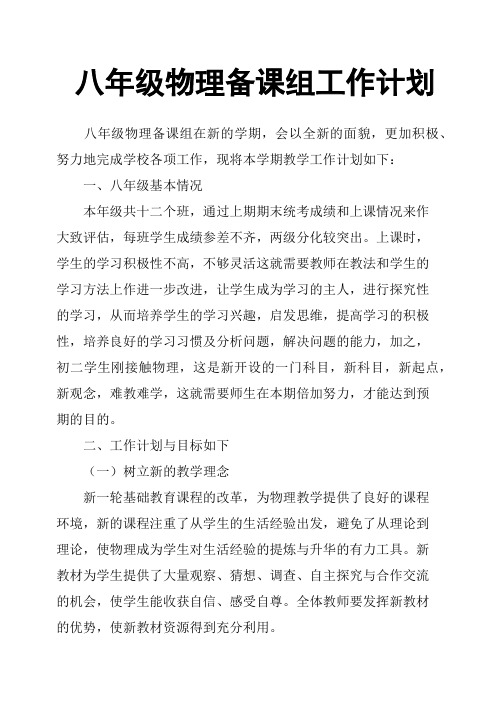 八年级物理备课组工作计划

八年级物理备课组在新的学期，会以全新的面貌，更加积极、努力地完成学校各项工作，现将本学期教学工作计划如下：

一、八年级基本情况

本年级共十二个班，通过上期期末统考成绩和上课情况来作大致评估，每班学生成绩参差不齐，两级分化较突出。上课时，学生的学习积极性不高，不够灵活这就需要教师在教法和学生的学习方法上作进一步改进，让学生成为学习的主人，进行探究性的学习，从而培养学生的学习兴趣，启发思维，提高学习的积极性，培养良好的学习习惯及分析问题，解决问题的能力，加之，初二学生刚接触物理，这是新开设的一门科目，新科目，新起点，新观念，难教难学，这就需要师生在本期倍加努力，才能达到预期的目的。

二、工作计划与目标如下

（一）树立新的教学理念

新一轮基础教育课程的改革，为物理教学提供了良好的课程环境，新的课程注重了从学生的生活经验出发，避免了从理论到理论，使物理成为学生对生活经验的提炼与升华的有力工具。新教材为学生提供了大量观察、猜想、调查、自主探究与合作交流的机会，使学生能收获自信、感受自尊。全体教师要发挥新教材的优势，使新教材资源得到充分利用。